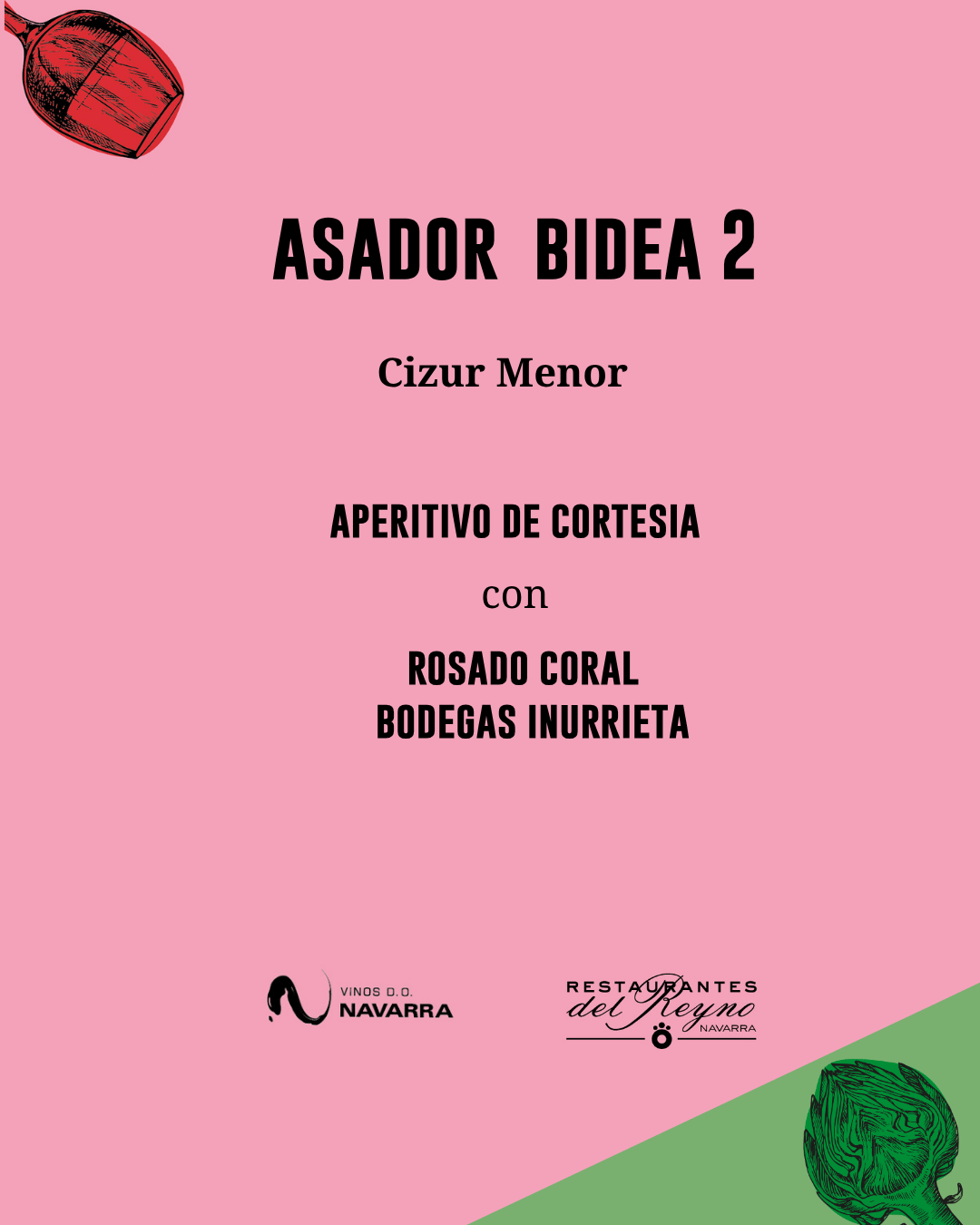 ASADOR BIDEA 2

Cizur Menor

APERITIVO DE CORTESIA

con

ROSADO CORAL
BODEGAS INURRIETA

VINOS D.O.
NAVARRA

RESTAURANTES
del Reyno
NAVARRA